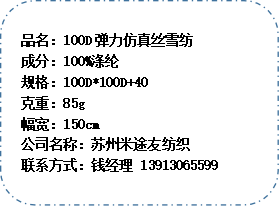 品名：100D 弹力仿真丝雪纺
成分：100%涤纶
规格：100D*100D+40
克重：85g
幅宽：150cm
公司名称：苏州米途友纺织
联系方式：钱经理 13913065599